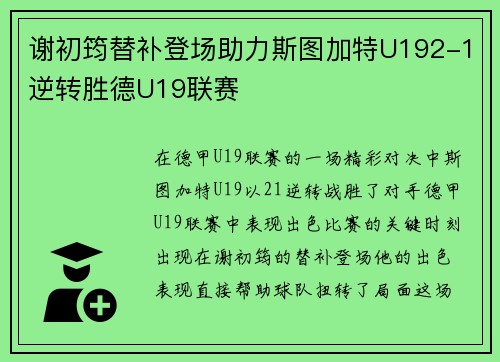 谢初筠替补登场助力斯图加特U192-1逆转胜德U19联赛

在德甲U19联赛的一场精彩对决中斯图加特U19以21逆转战胜了对手德甲U19联赛中表现出色比赛的关键时刻出现在谢初筠的替补登场他的出色表现直接帮助球队扭转了局面这场